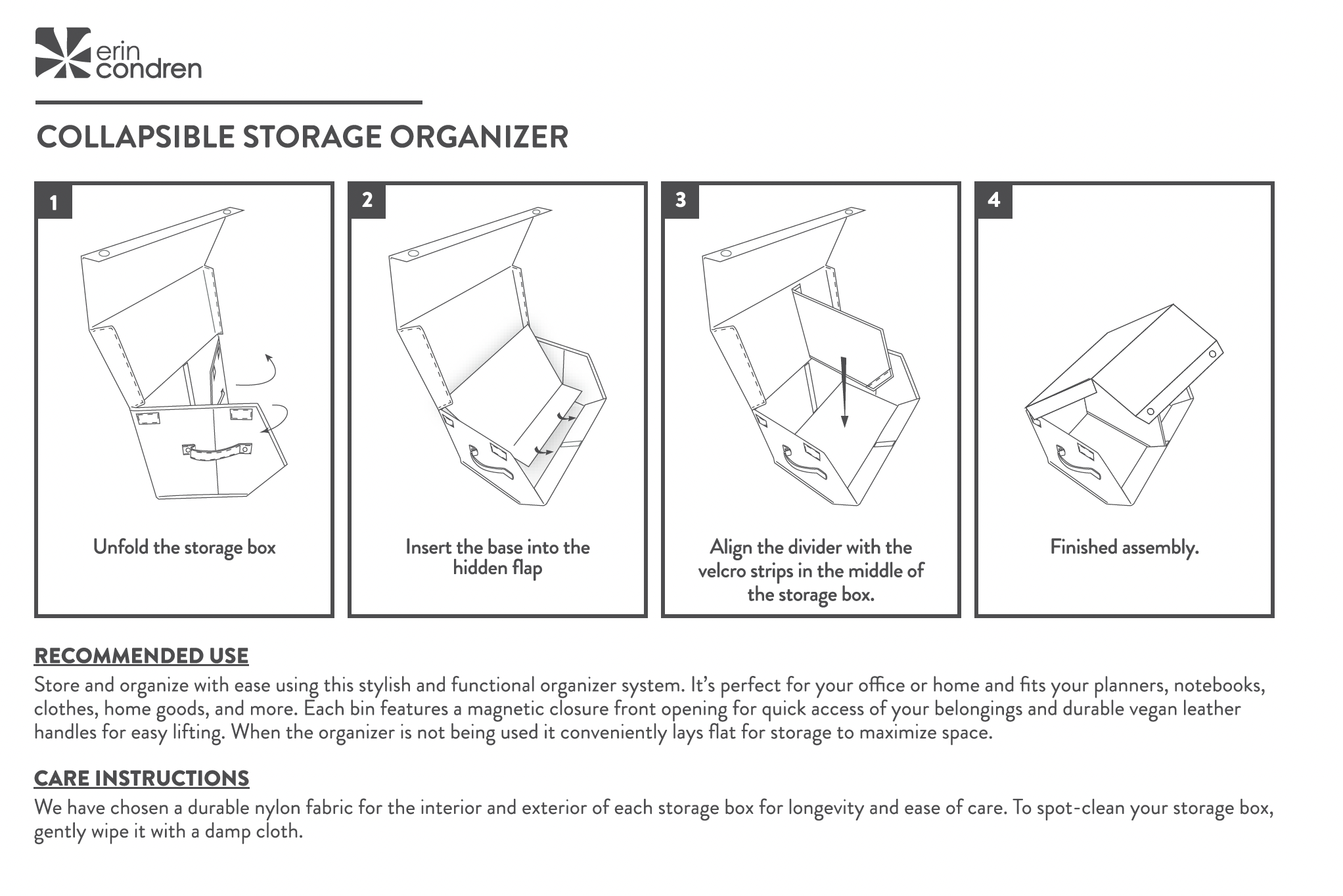 erin condren

COLLAPSIBLE STORAGE ORGANIZER

1

Unfold the storage box

2

Insert the base into the hidden flap

3

Align the divider with the velcro strips in the middle of the storage box.

4

Finished assembly.

RECOMMENDED USE
Store and organize with ease using this stylish and functional organizer system. It's perfect for your office or home and fits your planners, notebooks, clothes, home goods, and more. Each bin features a magnetic closure front opening for quick access of your belongings and durable vegan leather handles for easy lifting. When the organizer is not being used it conveniently lays flat for storage to maximize space.

CARE INSTRUCTIONS
We have chosen a durable nylon fabric for the interior and exterior of each storage box for longevity and ease of care. To spot-clean your storage box, gently wipe it with a damp cloth.